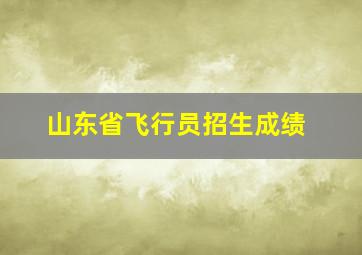 山东省飞行员招生成绩